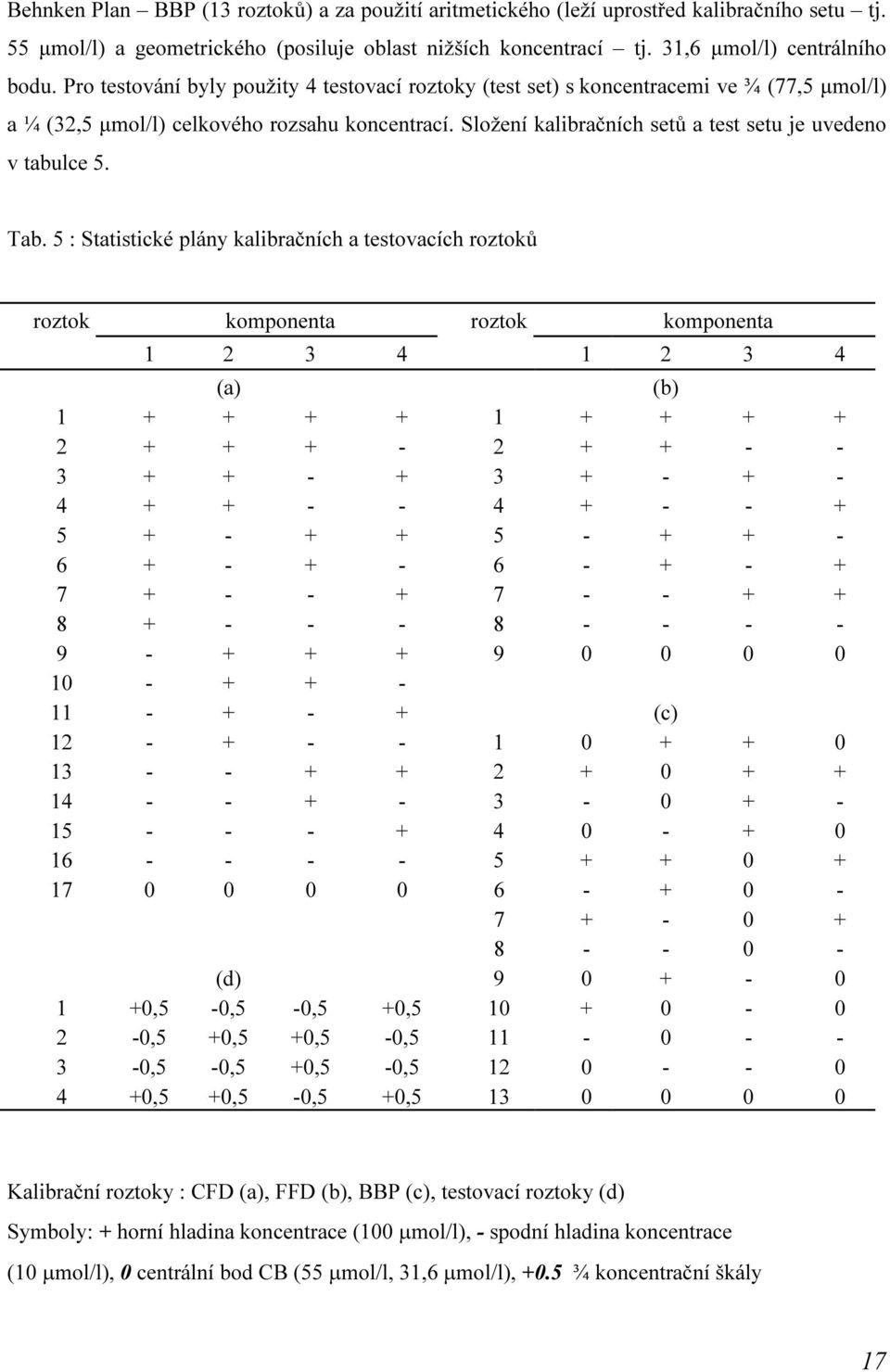 Behnken Plan – BBP (13 roztoků) a za použití aritmetického (leží uprostřed kalibračního setu – tj. 55 μmol/l) a geometrického (posiluje oblast nižších koncentrací – tj. 31,6 μmol/l) centrálního bodu. Pro testování byly použity 4 testovací roztoky (test set) s koncentracemi ve ¾ (77,5 μmol/l) a ¼ (32,5 μmol/l) celkového rozsahu koncentrací. Složení kalibračních setů a test setu je uvedeno v tabulce 5.

Tab. 5 : Statistické plány kalibračních a testovacích roztoků

| roztok | komponenta | | | | roztok | komponenta | | | |
|---|---|---|---|---|---|---|---|---|---|
| | 1 | 2 | 3 | 4 | | 1 | 2 | 3 | 4 |
| | | (a) | | | | | (b) | | |
| 1 | + | + | + | + | 1 | + | + | + | + |
| 2 | + | + | + | - | 2 | + | + | - | - |
| 3 | + | + | - | + | 3 | + | - | + | - |
| 4 | + | + | - | - | 4 | + | - | - | + |
| 5 | + | - | + | + | 5 | - | + | + | - |
| 6 | + | - | + | - | 6 | - | + | - | + |
| 7 | + | - | - | + | 7 | - | - | + | + |
| 8 | + | - | - | - | 8 | - | - | - | - |
| 9 | - | + | + | + | 9 | 0 | 0 | 0 | 0 |
| 10 | - | + | + | - | | | | | |
| 11 | - | + | - | + | | | (c) | | |
| 12 | - | + | - | - | 1 | 0 | + | + | 0 |
| 13 | - | - | + | + | 2 | + | 0 | + | + |
| 14 | - | - | + | - | 3 | - | 0 | + | - |
| 15 | - | - | - | + | 4 | 0 | - | + | 0 |
| 16 | - | - | - | - | 5 | + | + | 0 | + |
| 17 | 0 | 0 | 0 | 0 | 6 | - | + | 0 | - |
| | | | | | 7 | + | - | 0 | + |
| | | | | | 8 | - | - | 0 | - |
| | | (d) | | | 9 | 0 | + | - | 0 |
| 1 | +0,5 | -0,5 | -0,5 | +0,5 | 10 | + | 0 | - | 0 |
| 2 | -0,5 | +0,5 | +0,5 | -0,5 | 11 | - | 0 | - | - |
| 3 | -0,5 | -0,5 | +0,5 | -0,5 | 12 | 0 | - | - | 0 |
| 4 | +0,5 | +0,5 | -0,5 | +0,5 | 13 | 0 | 0 | 0 | 0 |

Kalibrační roztoky : CFD (a), FFD (b), BBP (c), testovací roztoky (d)

Symboly: + horní hladina koncentrace (100 μmol/l), - spodní hladina koncentrace (10 μmol/l), 0 centrální bod CB (55 μmol/l, 31,6 μmol/l), +0.5 ¾ koncentrační škály

17